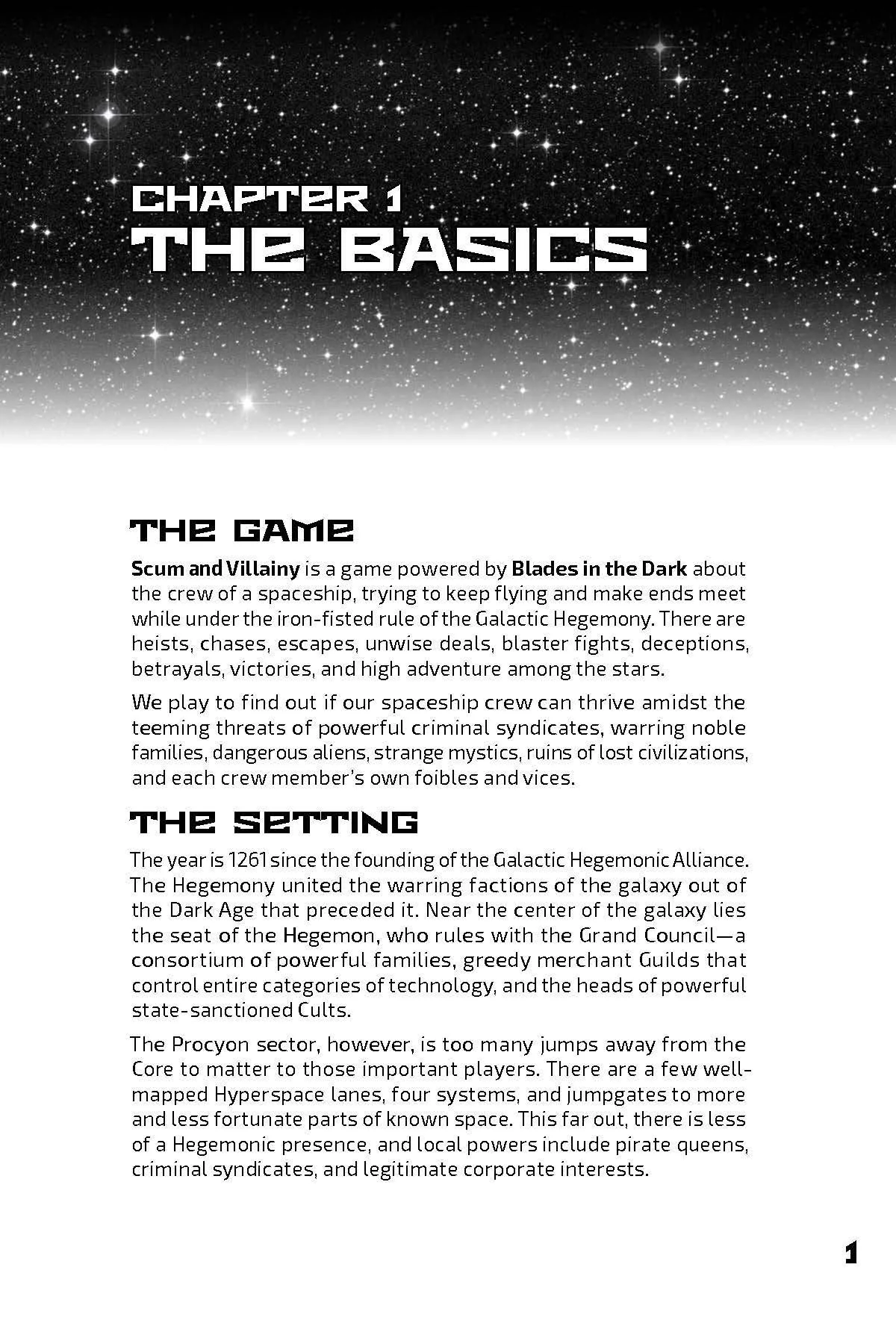 CHAPTER 1
THE BASICS

THE GAME

Scum and Villainy is a game powered by Blades in the Dark about the crew of a spaceship, trying to keep flying and make ends meet while under the iron-fisted rule of the Galactic Hegemony. There are heists, chases, escapes, unwise deals, blaster fights, deceptions, betrayals, victories, and high adventure among the stars.

We play to find out if our spaceship crew can thrive amidst the teeming threats of powerful criminal syndicates, warring noble families, dangerous aliens, strange mystics, ruins of lost civilizations, and each crew member's own foibles and vices.

THE SETTING

The year is 1261 since the founding of the Galactic Hegemonic Alliance. The Hegemony united the warring factions of the galaxy out of the Dark Age that preceded it. Near the center of the galaxy lies the seat of the Hegemon, who rules with the Grand Council—a consortium of powerful families, greedy merchant Guilds that control entire categories of technology, and the heads of powerful state-sanctioned Cults.

The Procyon sector, however, is too many jumps away from the Core to matter to those important players. There are a few well-mapped Hyperspace lanes, four systems, and jumpgates to more and less fortunate parts of known space. This far out, there is less of a Hegemonic presence, and local powers include pirate queens, criminal syndicates, and legitimate corporate interests.

1